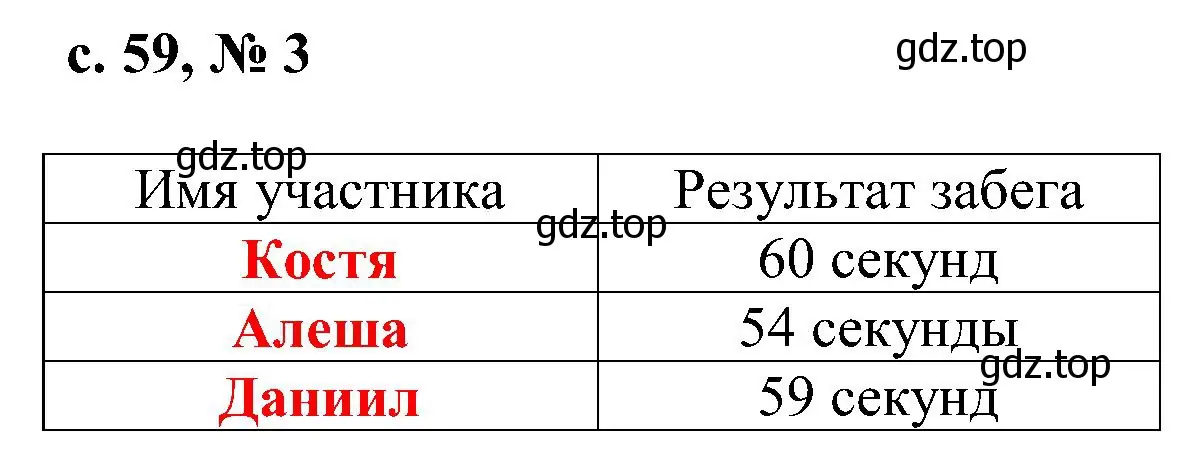 с. 59, № 3

gdz.top

gdz.top

| Имя участника | Результат забега |
|---|---|
| Костя | 60 секунд |
| Алеша | 54 секунды |
| Даниил | 59 секунд |

gdz.top

gdz.top